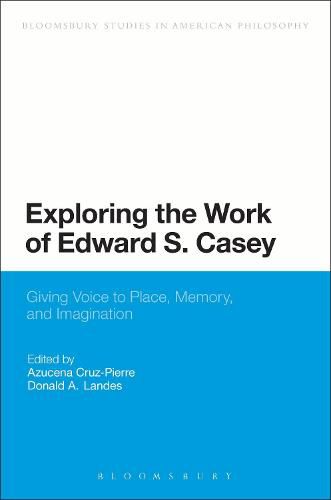 BLOOMSBURY STUDIES IN AMERICAN PHILOSOPHY

Exploring the Work of Edward S. Casey

Giving Voice to Place, Memory, and Imagination

Edited by
Azucena Cruz-Pierre
Donald A. Landes

BLOOMSBURY